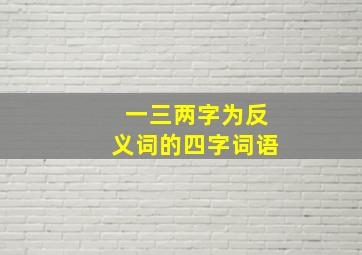 一三两字为反义词的四字词语